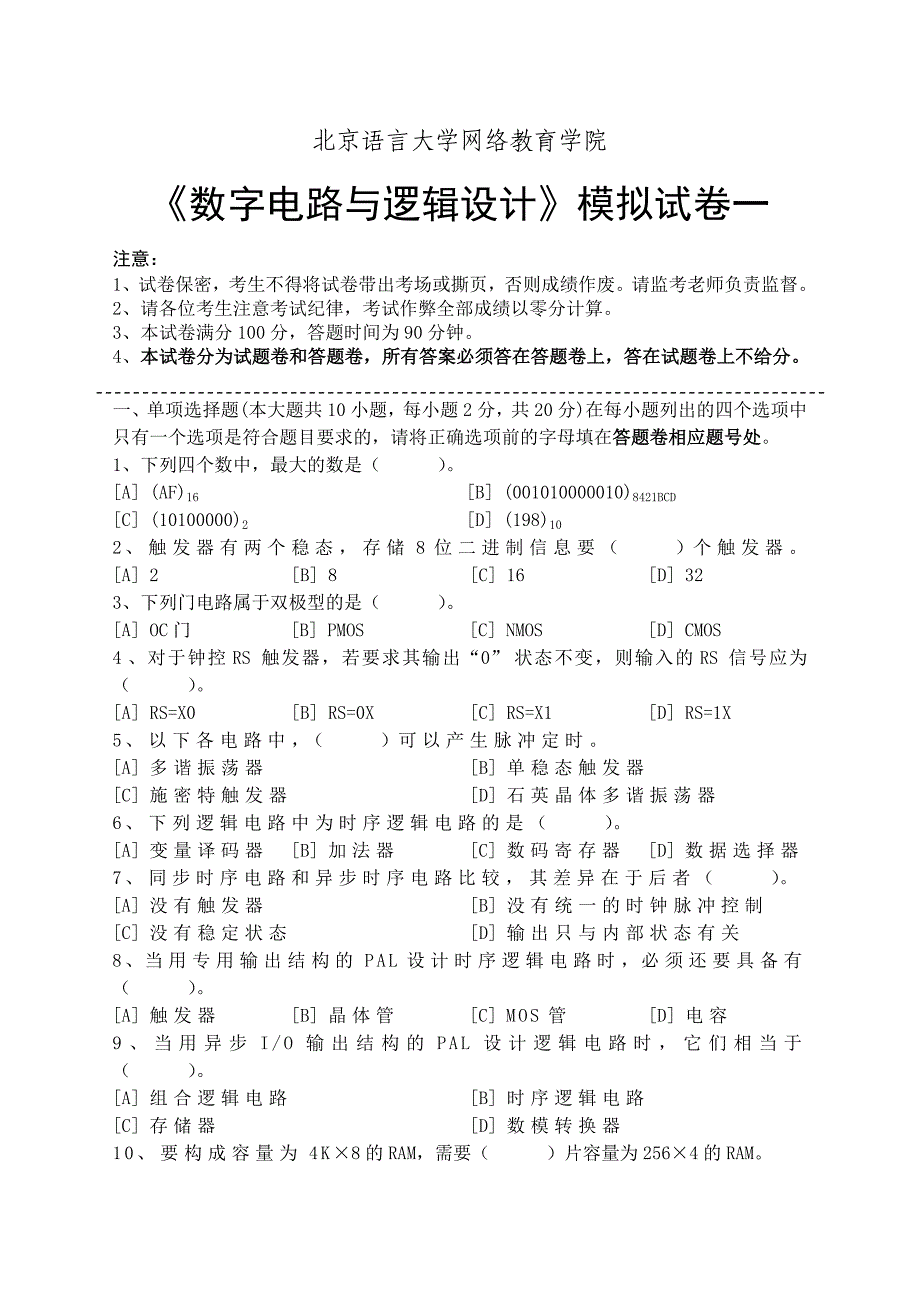 北京语言大学网络教育学院

《数字电路与逻辑设计》模拟试卷一

注意：
1、试卷保密，考生不得将试卷带出考场或撕页，否则成绩作废。请监考老师负责监督。
2、请各位考生注意考试纪律，考试作弊全部成绩以零分计算。
3、本试卷满分 100 分，答题时间为 90 分钟。
4、本试卷分为试题卷和答题卷，所有答案必须答在答题卷上，答在试题卷上不给分。

一、单项选择题(本大题共 10 小题，每小题 2 分，共 20 分)在每小题列出的四个选项中只有一个选项是符合题目要求的，请将正确选项前的字母填在答题卷相应题号处。
1、下列四个数中，最大的数是（　　）。
[A] $(AF)_{16}$　[B] $(001010000010)_{8421BCD}$
[C] $(10100000)_{2}$　[D] $(198)_{10}$
2、触发器有两个稳态，存储 8 位二进制信息要（　　）个触发器。
[A] 2　[B] 8　[C] 16　[D] 32
3、下列门电路属于双极型的是（　　）。
[A] OC 门　[B] PMOS　[C] NMOS　[D] CMOS
4、对于钟控 RS 触发器，若要求其输出“0”状态不变，则输入的 RS 信号应为（　　）。
[A] RS=X0　[B] RS=0X　[C] RS=X1　[D] RS=1X
5、以下各电路中，（　　）可以产生脉冲定时。
[A] 多谐振荡器　[B] 单稳态触发器
[C] 施密特触发器　[D] 石英晶体多谐振荡器
6、下列逻辑电路中为时序逻辑电路的是（　　）。
[A] 变量译码器　[B] 加法器　[C] 数码寄存器　[D] 数据选择器
7、同步时序电路和异步时序电路比较，其差异在于后者（　　）。
[A] 没有触发器　[B] 没有统一的时钟脉冲控制
[C] 没有稳定状态　[D] 输出只与内部状态有关
8、当用专用输出结构的 PAL 设计时序逻辑电路时，必须还要具备有（　　）。
[A] 触发器　[B] 晶体管　[C] MOS 管　[D] 电容
9、当用异步 I/O 输出结构的 PAL 设计逻辑电路时，它们相当于（　　）。
[A] 组合逻辑电路　[B] 时序逻辑电路
[C] 存储器　[D] 数模转换器
10、要构成容量为 4K×8 的 RAM，需要（　　）片容量为 256×4 的 RAM。